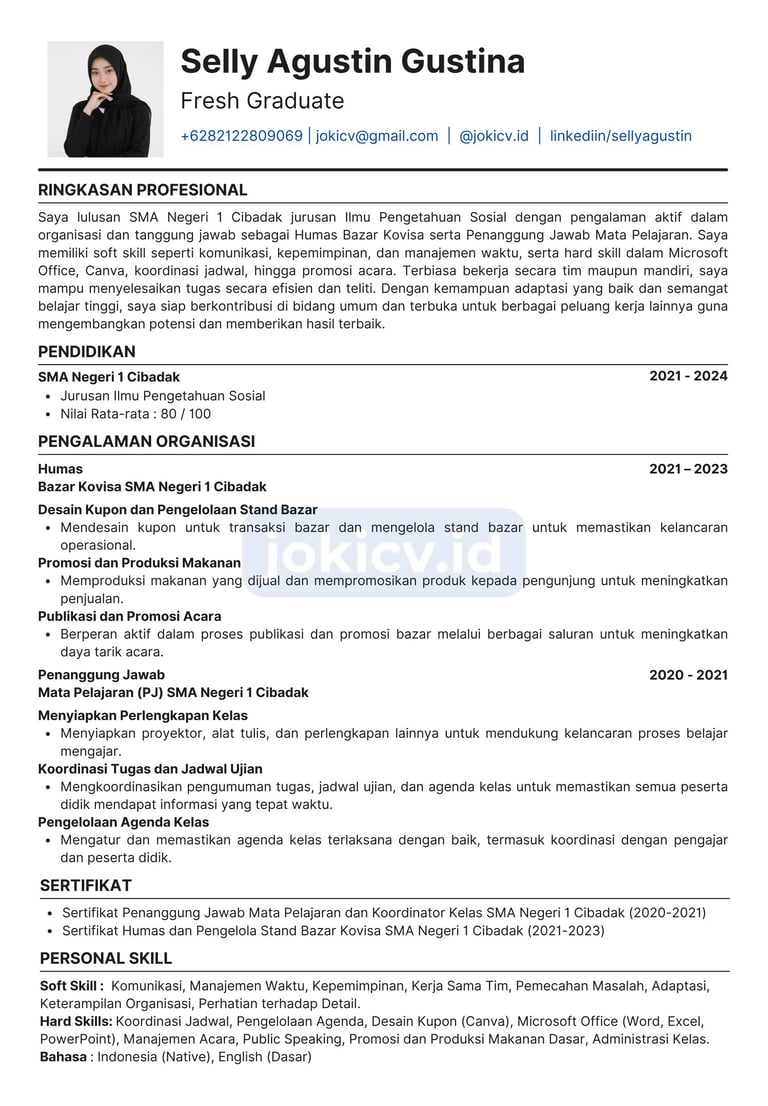 Selly Agustin Gustina
Fresh Graduate
+6282122809069 | jokicv@gmail.com | @jokicv.id | linkediin/sellyagustin

RINGKASAN PROFESIONAL
Saya lulusan SMA Negeri 1 Cibadak jurusan Ilmu Pengetahuan Sosial dengan pengalaman aktif dalam organisasi dan tanggung jawab sebagai Humas Bazar Kovisa serta Penanggung Jawab Mata Pelajaran. Saya memiliki soft skill seperti komunikasi, kepemimpinan, dan manajemen waktu, serta hard skill dalam Microsoft Office, Canva, koordinasi jadwal, hingga promosi acara. Terbiasa bekerja secara tim maupun mandiri, saya mampu menyelesaikan tugas secara efisien dan teliti. Dengan kemampuan adaptasi yang baik dan semangat belajar tinggi, saya siap berkontribusi di bidang umum dan terbuka untuk berbagai peluang kerja lainnya guna mengembangkan potensi dan memberikan hasil terbaik.

PENDIDIKAN
SMA Negeri 1 Cibadak 2021 - 2024
• Jurusan Ilmu Pengetahuan Sosial
• Nilai Rata-rata : 80 / 100

PENGALAMAN ORGANISASI
Humas 2021 – 2023
Bazar Kovisa SMA Negeri 1 Cibadak
Desain Kupon dan Pengelolaan Stand Bazar
• Mendesain kupon untuk transaksi bazar dan mengelola stand bazar untuk memastikan kelancaran operasional.
Promosi dan Produksi Makanan
• Memproduksi makanan yang dijual dan mempromosikan produk kepada pengunjung untuk meningkatkan penjualan.
Publikasi dan Promosi Acara
• Berperan aktif dalam proses publikasi dan promosi bazar melalui berbagai saluran untuk meningkatkan daya tarik acara.
Penanggung Jawab 2020 - 2021
Mata Pelajaran (PJ) SMA Negeri 1 Cibadak
Menyiapkan Perlengkapan Kelas
• Menyiapkan proyektor, alat tulis, dan perlengkapan lainnya untuk mendukung kelancaran proses belajar mengajar.
Koordinasi Tugas dan Jadwal Ujian
• Mengkoordinasikan pengumuman tugas, jadwal ujian, dan agenda kelas untuk memastikan semua peserta didik mendapat informasi yang tepat waktu.
Pengelolaan Agenda Kelas
• Mengatur dan memastikan agenda kelas terlaksana dengan baik, termasuk koordinasi dengan pengajar dan peserta didik.

jokicv.id

SERTIFIKAT
• Sertifikat Penanggung Jawab Mata Pelajaran dan Koordinator Kelas SMA Negeri 1 Cibadak (2020-2021)
• Sertifikat Humas dan Pengelola Stand Bazar Kovisa SMA Negeri 1 Cibadak (2021-2023)

PERSONAL SKILL
Soft Skill : Komunikasi, Manajemen Waktu, Kepemimpinan, Kerja Sama Tim, Pemecahan Masalah, Adaptasi, Keterampilan Organisasi, Perhatian terhadap Detail.
Hard Skills: Koordinasi Jadwal, Pengelolaan Agenda, Desain Kupon (Canva), Microsoft Office (Word, Excel, PowerPoint), Manajemen Acara, Public Speaking, Promosi dan Produksi Makanan Dasar, Administrasi Kelas.
Bahasa : Indonesia (Native), English (Dasar)